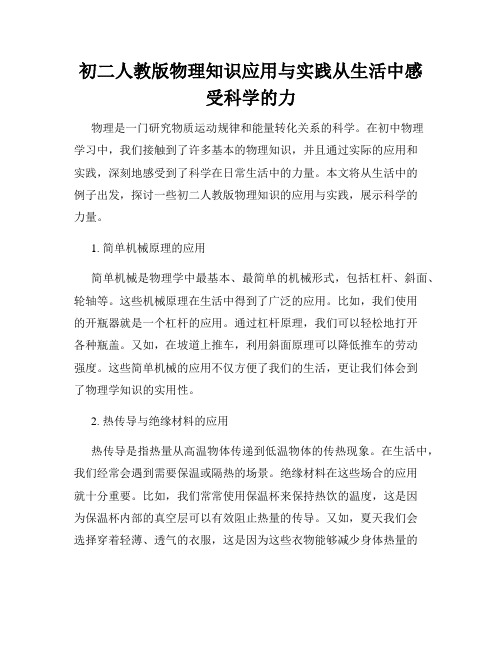 初二人教版物理知识应用与实践从生活中感受科学的力

物理是一门研究物质运动规律和能量转化关系的科学。在初中物理学习中，我们接触到了许多基本的物理知识，并且通过实际的应用和实践，深刻地感受到了科学在日常生活中的力量。本文将从生活中的例子出发，探讨一些初二人教版物理知识的应用与实践，展示科学的力量。

1. 简单机械原理的应用

简单机械是物理学中最基本、最简单的机械形式，包括杠杆、斜面、轮轴等。这些机械原理在生活中得到了广泛的应用。比如，我们使用的开瓶器就是一个杠杆的应用。通过杠杆原理，我们可以轻松地打开各种瓶盖。又如，在坡道上推车，利用斜面原理可以降低推车的劳动强度。这些简单机械的应用不仅方便了我们的生活，更让我们体会到了物理学知识的实用性。

2. 热传导与绝缘材料的应用

热传导是指热量从高温物体传递到低温物体的传热现象。在生活中，我们经常会遇到需要保温或隔热的场景。绝缘材料在这些场合的应用就十分重要。比如，我们常常使用保温杯来保持热饮的温度，这是因为保温杯内部的真空层可以有效阻止热量的传导。又如，夏天我们会选择穿着轻薄、透气的衣服，这是因为这些衣物能够减少身体热量的